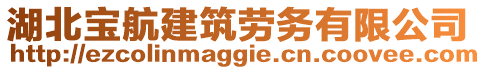 湖北宝航建筑劳务有限公司
http://ezcolinmaggie.cn.coovee.com